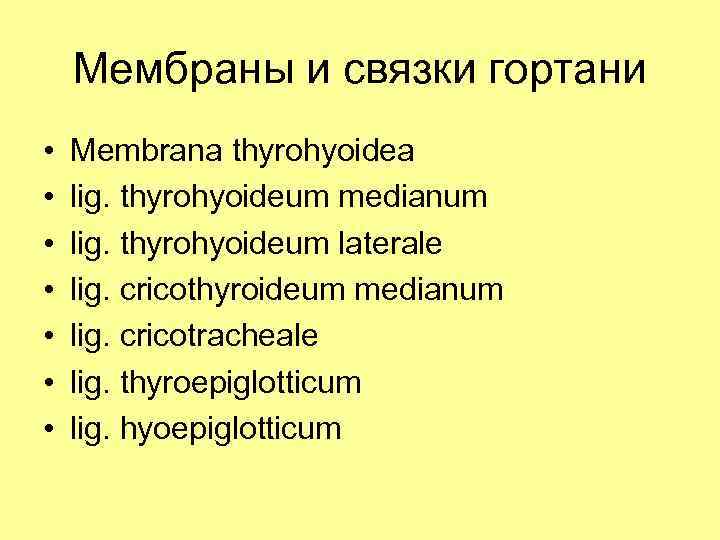 Мембраны и связки гортани

• Membrana thyrohyoidea
• lig. thyrohyoideum medianum
• lig. thyrohyoideum laterale
• lig. cricothyroideum medianum
• lig. cricotracheale
• lig. thyroepiglotticum
• lig. hyoepiglotticum